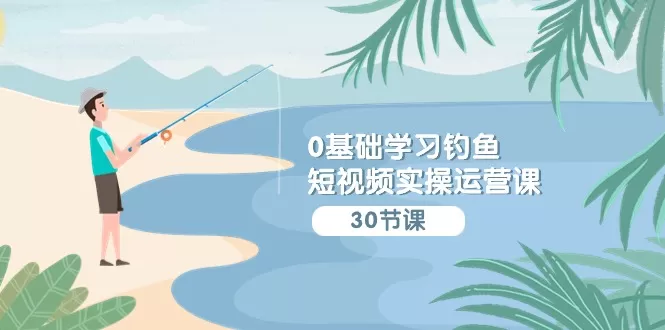 0基础学习钓鱼
短视频实操运营课

30节课